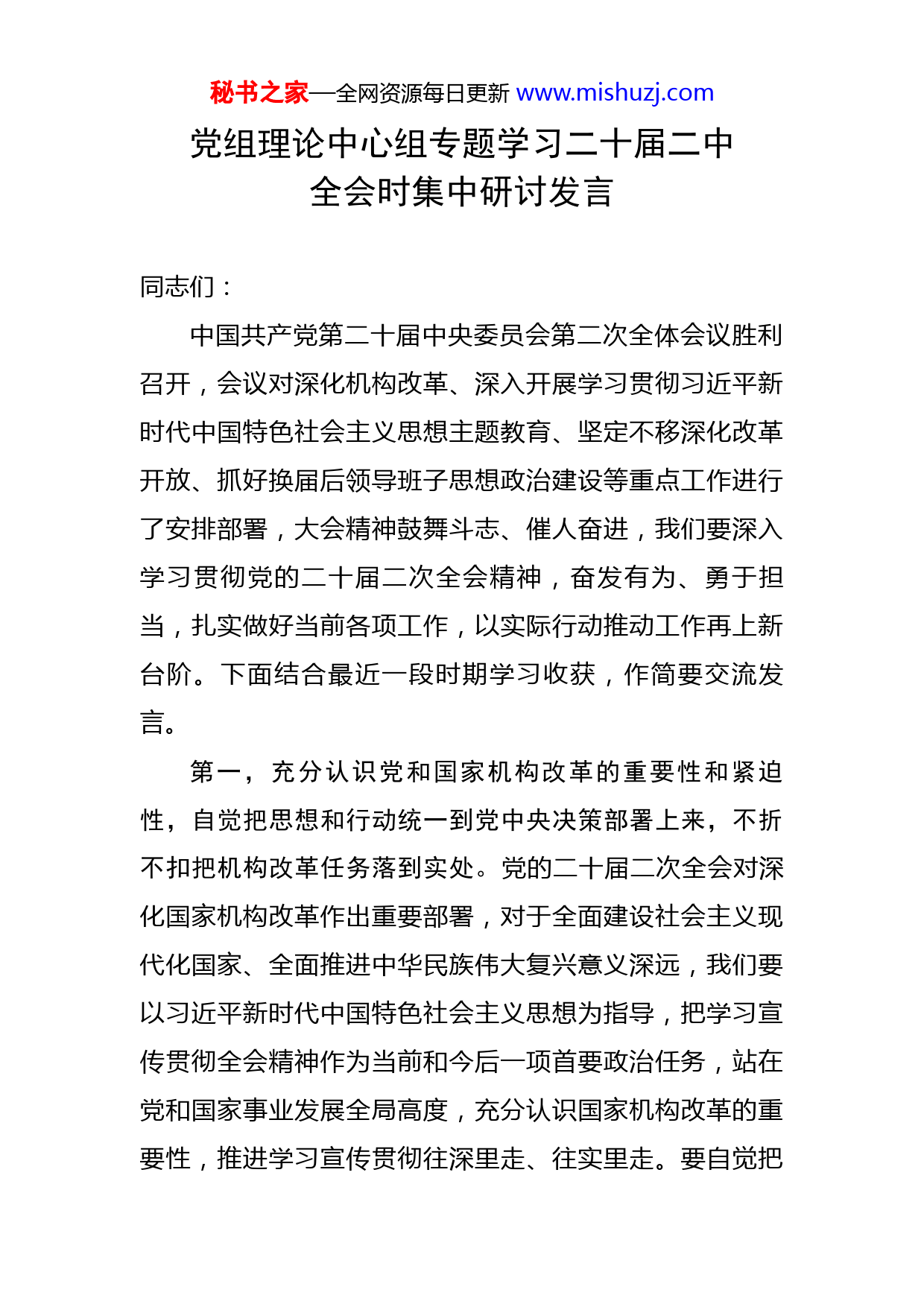 秘书之家—全网资源每日更新 www.mishuzj.com

党组理论中心组专题学习二十届二中全会时集中研讨发言

同志们：

中国共产党第二十届中央委员会第二次全体会议胜利召开，会议对深化机构改革、深入开展学习贯彻习近平新时代中国特色社会主义思想主题教育、坚定不移深化改革开放、抓好换届后领导班子思想政治建设等重点工作进行了安排部署，大会精神鼓舞斗志、催人奋进，我们要深入学习贯彻党的二十届二次全会精神，奋发有为、勇于担当，扎实做好当前各项工作，以实际行动推动工作再上新台阶。下面结合最近一段时期学习收获，作简要交流发言。

第一，充分认识党和国家机构改革的重要性和紧迫性，自觉把思想和行动统一到党中央决策部署上来，不折不扣把机构改革任务落到实处。党的二十届二次全会对深化国家机构改革作出重要部署，对于全面建设社会主义现代化国家、全面推进中华民族伟大复兴意义深远，我们要以习近平新时代中国特色社会主义思想为指导，把学习宣传贯彻全会精神作为当前和今后一项首要政治任务，站在党和国家事业发展全局高度，充分认识国家机构改革的重要性，推进学习宣传贯彻往深里走、往实里走。要自觉把